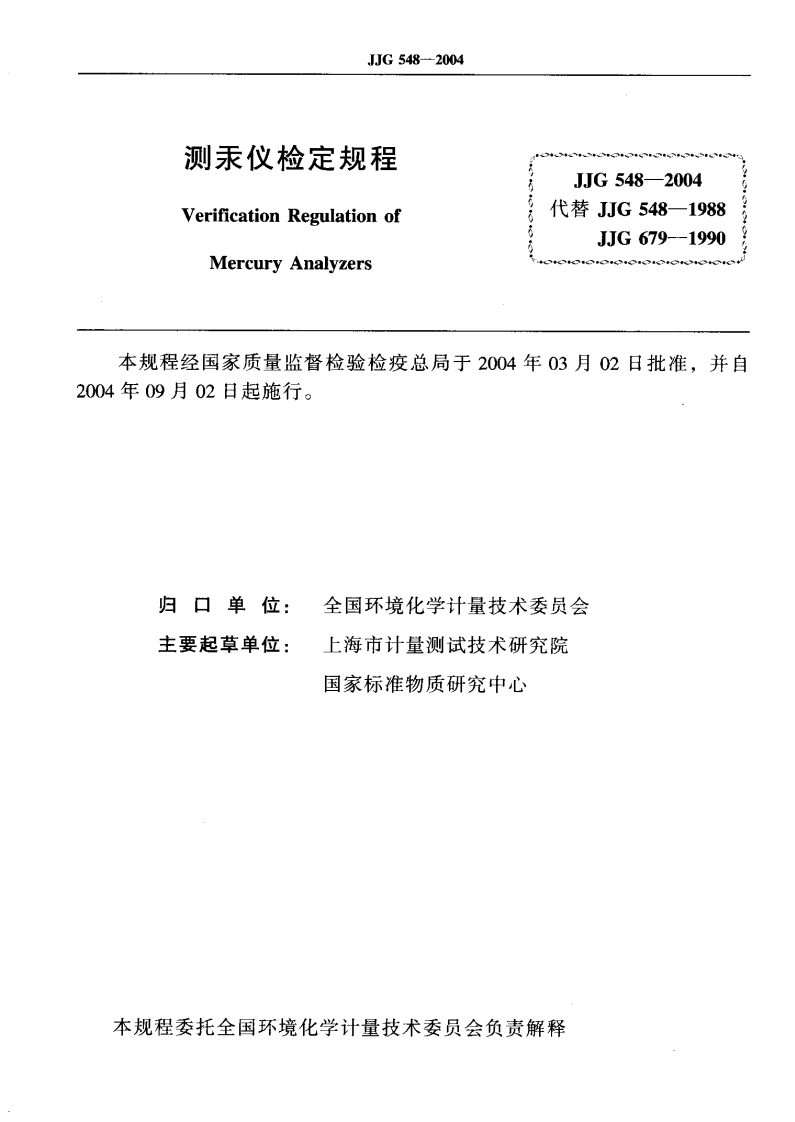 JJG 548—2004

测汞仪检定规程

Verification Regulation of

Mercury Analyzers

JJG 548—2004
代替 JJG 548—1988
JJG 679—1990

本规程经国家质量监督检验检疫总局于 2004 年 03 月 02 日批准，并自 2004 年 09 月 02 日起施行。

归 口 单 位： 全国环境化学计量技术委员会

主要起草单位： 上海市计量测试技术研究院
国家标准物质研究中心

本规程委托全国环境化学计量技术委员会负责解释